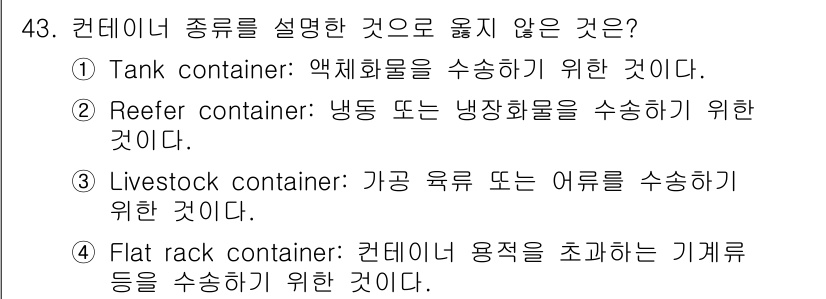 43. 컨테이너 종류를 설명한 것으로 옳지 않은 것은?

① Tank container: 액체화물을 수송하기 위한 것이다.

② Reefer container: 냉동 또는 냉장화물을 수송하기 위한 것이다.

③ Livestock container: 가공 육류 또는 어류를 수송하기 위한 것이다.

④ Flat rack container: 컨테이너 용적을 초과하는 기계류 등을 수송하기 위한 것이다.